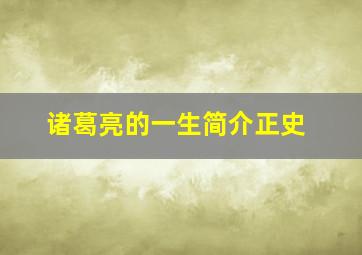 诸葛亮的一生简介正史